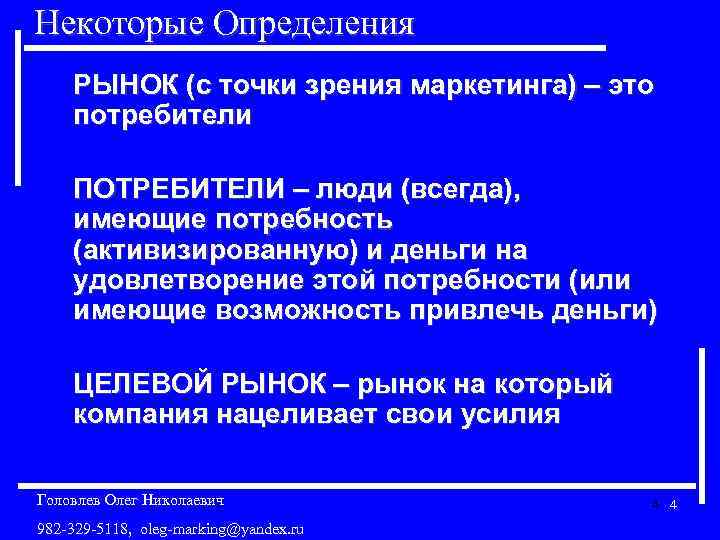 Некоторые Определения

РЫНОК (с точки зрения маркетинга) – это потребители

ПОТРЕБИТЕЛИ – люди (всегда), имеющие потребность (активизированную) и деньги на удовлетворение этой потребности (или имеющие возможность привлечь деньги)

ЦЕЛЕВОЙ РЫНОК – рынок на который компания нацеливает свои усилия

Головлев Олег Николаевич

982-329-5118, oleg-marking@yandex.ru

4 4